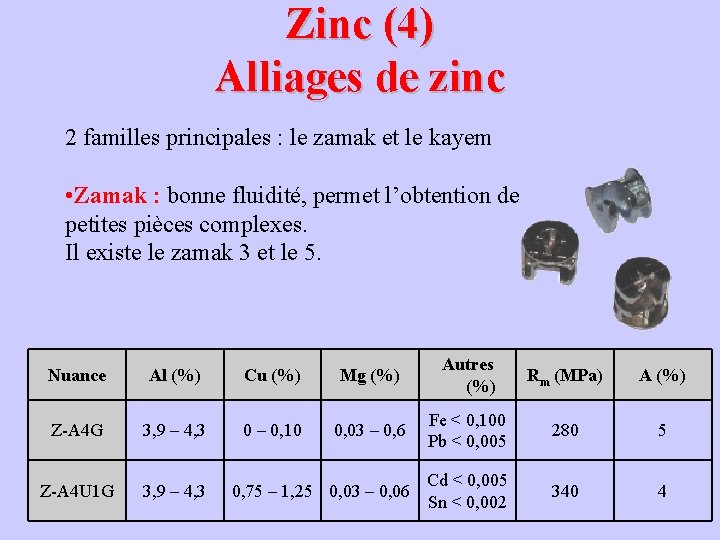 Zinc (4)
Alliages de zinc

2 familles principales : le zamak et le kayem

•Zamak : bonne fluidité, permet l'obtention de petites pièces complexes.
Il existe le zamak 3 et le 5.

| Nuance | Al (%) | Cu (%) | Mg (%) | Autres (%) | $R_m$ (MPa) | A (%) |
|---|---|---|---|---|---|---|
| Z-A4G | 3,9 – 4,3 | 0 – 0,10 | 0,03 – 0,6 | Fe < 0,100 Pb < 0,005 | 280 | 5 |
| Z-A4U1G | 3,9 – 4,3 | 0,75 – 1,25 | 0,03 – 0,06 | Cd < 0,005 Sn < 0,002 | 340 | 4 |